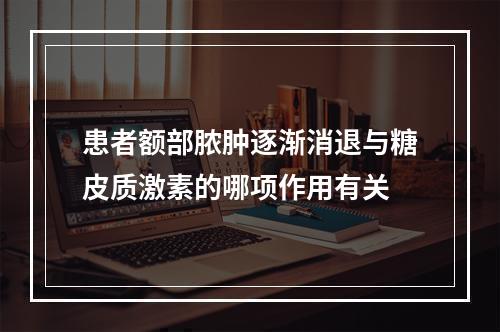 患者额部脓肿逐渐消退与糖皮质激素的哪项作用有关